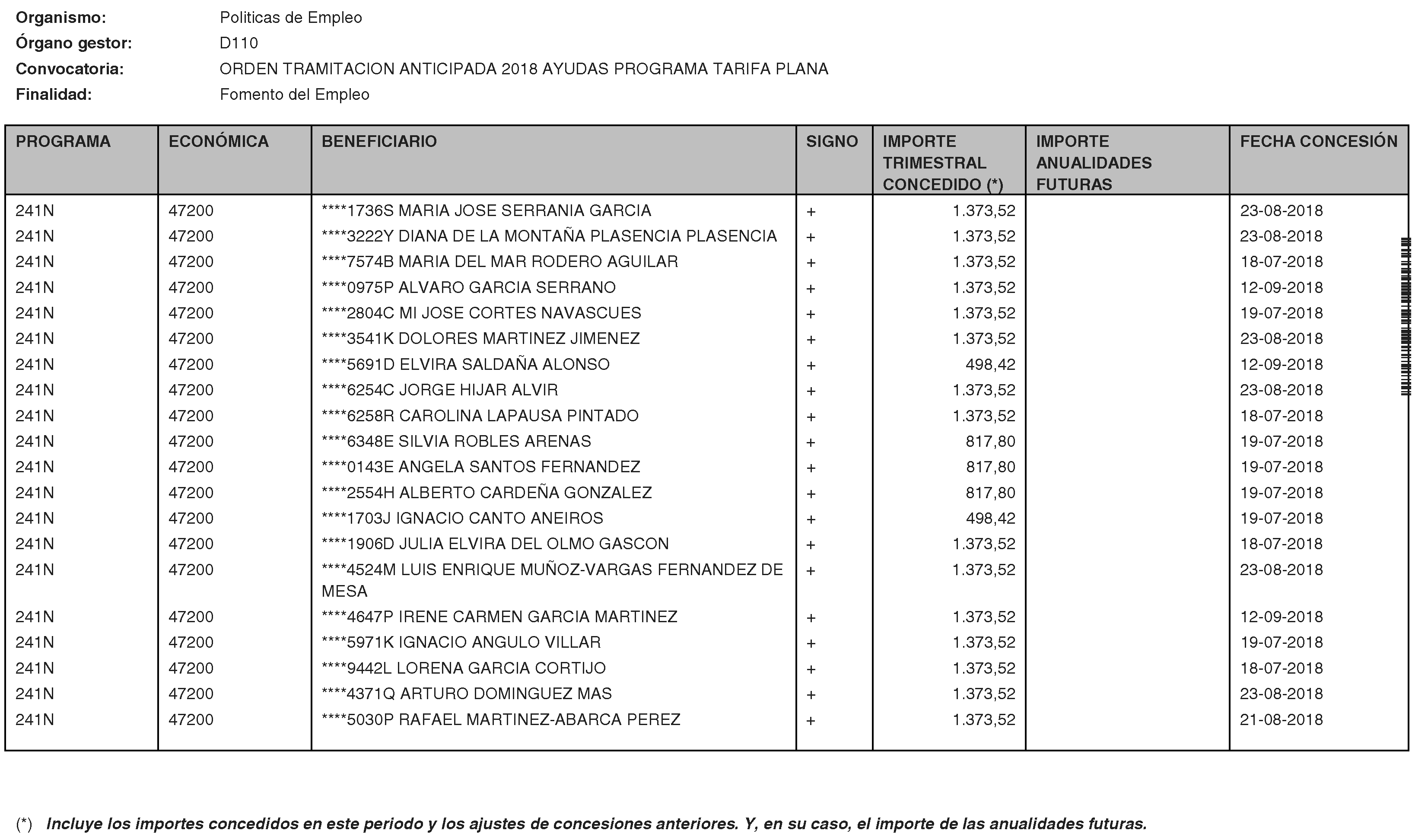 Organismo: Politicas de Empleo
Órgano gestor: D110
Convocatoria: ORDEN TRAMITACION ANTICIPADA 2018 AYUDAS PROGRAMA TARIFA PLANA
Finalidad: Fomento del Empleo

| PROGRAMA | ECONÓMICA | BENEFICIARIO | SIGNO | IMPORTE TRIMESTRAL CONCEDIDO (*) | IMPORTE ANUALIDADES FUTURAS | FECHA CONCESIÓN |
|---|---|---|---|---|---|---|
| 241N | 47200 | ****1736S MARIA JOSE SERRANIA GARCIA | + | 1.373,52 | | 23-08-2018 |
| 241N | 47200 | ****3222Y DIANA DE LA MONTAÑA PLASENCIA PLASENCIA | + | 1.373,52 | | 23-08-2018 |
| 241N | 47200 | ****7574B MARIA DEL MAR RODERO AGUILAR | + | 1.373,52 | | 18-07-2018 |
| 241N | 47200 | ****0975P ALVARO GARCIA SERRANO | + | 1.373,52 | | 12-09-2018 |
| 241N | 47200 | ****2804C MI JOSE CORTES NAVASCUES | + | 1.373,52 | | 19-07-2018 |
| 241N | 47200 | ****3541K DOLORES MARTINEZ JIMENEZ | + | 1.373,52 | | 23-08-2018 |
| 241N | 47200 | ****5691D ELVIRA SALDAÑA ALONSO | + | 498,42 | | 12-09-2018 |
| 241N | 47200 | ****6254C JORGE HIJAR ALVIR | + | 1.373,52 | | 23-08-2018 |
| 241N | 47200 | ****6258R CAROLINA LAPAUSA PINTADO | + | 1.373,52 | | 18-07-2018 |
| 241N | 47200 | ****6348E SILVIA ROBLES ARENAS | + | 817,80 | | 19-07-2018 |
| 241N | 47200 | ****0143E ANGELA SANTOS FERNANDEZ | + | 817,80 | | 19-07-2018 |
| 241N | 47200 | ****2554H ALBERTO CARDEÑA GONZALEZ | + | 817,80 | | 19-07-2018 |
| 241N | 47200 | ****1703J IGNACIO CANTO ANEIROS | + | 498,42 | | 19-07-2018 |
| 241N | 47200 | ****1906D JULIA ELVIRA DEL OLMO GASCON | + | 1.373,52 | | 18-07-2018 |
| 241N | 47200 | ****4524M LUIS ENRIQUE MUÑOZ-VARGAS FERNANDEZ DE MESA | + | 1.373,52 | | 23-08-2018 |
| 241N | 47200 | ****4647P IRENE CARMEN GARCIA MARTINEZ | + | 1.373,52 | | 12-09-2018 |
| 241N | 47200 | ****5971K IGNACIO ANGULO VILLAR | + | 1.373,52 | | 19-07-2018 |
| 241N | 47200 | ****9442L LORENA GARCIA CORTIJO | + | 1.373,52 | | 18-07-2018 |
| 241N | 47200 | ****4371Q ARTURO DOMINGUEZ MAS | + | 1.373,52 | | 23-08-2018 |
| 241N | 47200 | ****5030P RAFAEL MARTINEZ-ABARCA PEREZ | + | 1.373,52 | | 21-08-2018 |

(*) Incluye los importes concedidos en este periodo y los ajustes de concesiones anteriores. Y, en su caso, el importe de las anualidades futuras.